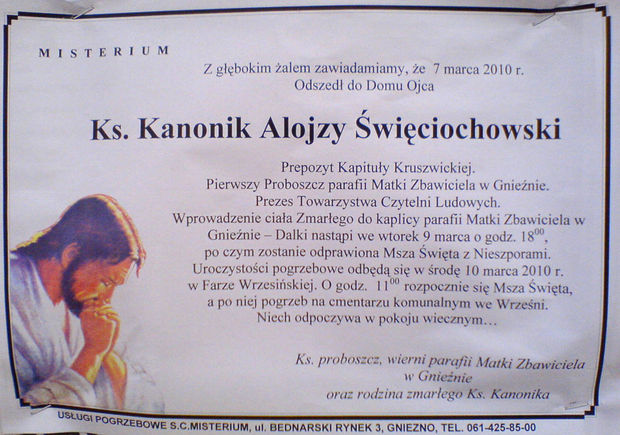 MISTERIUM

Z głębokim żalem zawiadamiamy, że 7 marca 2010 r.
Odszedł do Domu Ojca

Ks. Kanonik Alojzy Święciochowski

Prepozyt Kapituły Kruszwickiej.
Pierwszy Proboszcz parafii Matki Zbawiciela w Gnieźnie.
Prezes Towarzystwa Czytelni Ludowych.
Wprowadzenie ciała Zmarłego do kaplicy parafii Matki Zbawiciela w Gnieźnie – Dalki nastąpi we wtorek 9 marca o godz. $18^{00}$,
po czym zostanie odprawiona Msza Święta z Nieszporami.
Uroczystości pogrzebowe odbędą się w środę 10 marca 2010 r.
w Farze Wrzesińskiej. O godz. $11^{00}$ rozpocznie się Msza Święta,
a po niej pogrzeb na cmentarzu komunalnym we Wrześni.
Niech odpoczywa w pokoju wiecznym…

Ks. proboszcz, wierni parafii Matki Zbawiciela
w Gnieźnie
oraz rodzina zmarłego Ks. Kanonika

USŁUGI POGRZEBOWE S.C.MISTERIUM, ul. BEDNARSKI RYNEK 3, GNIEZNO, TEL. 061-425-85-00